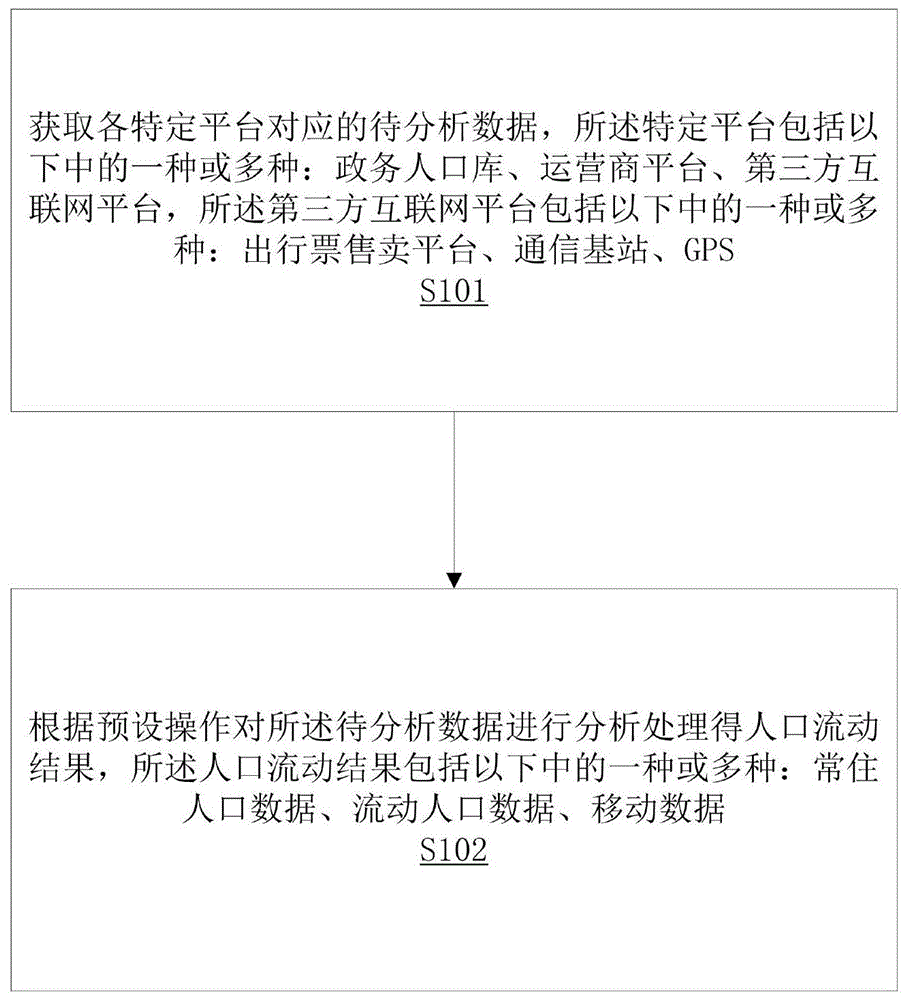 获取各特定平台对应的待分析数据，所述特定平台包括以下中的一种或多种：政务人口库、运营商平台、第三方互联网平台，所述第三方互联网平台包括以下中的一种或多种：出行票售卖平台、通信基站、GPS
S101

根据预设操作对所述待分析数据进行分析处理得人口流动结果，所述人口流动结果包括以下中的一种或多种：常住人口数据、流动人口数据、移动数据
S102